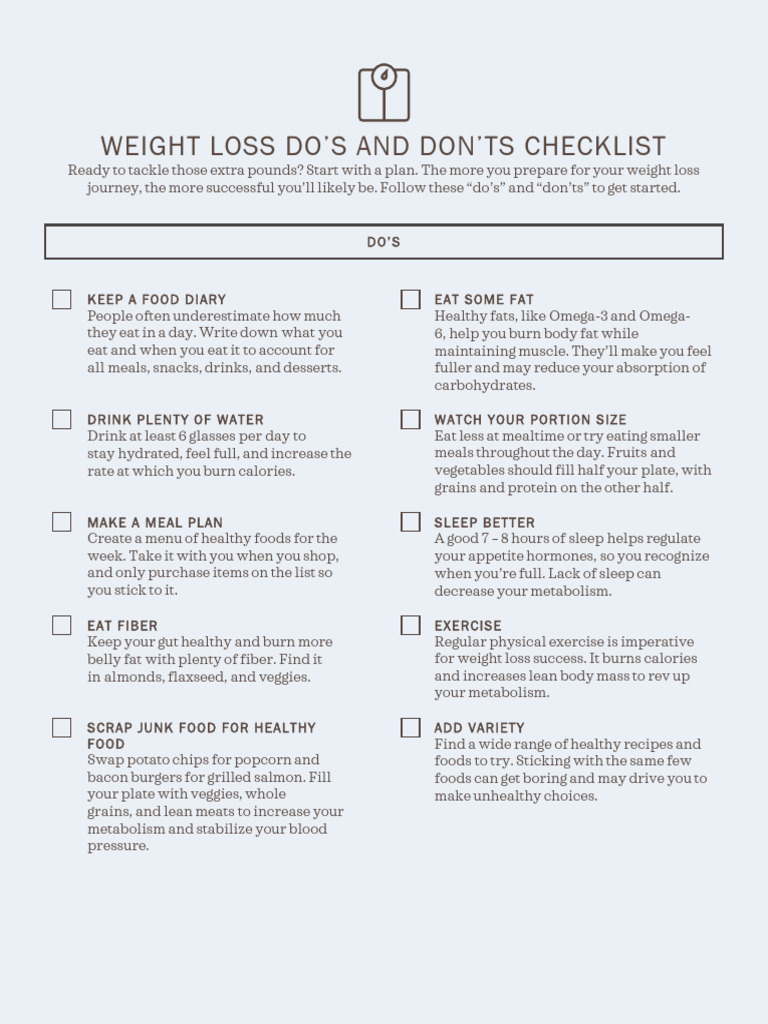 WEIGHT LOSS DO'S AND DON'TS CHECKLIST

Ready to tackle those extra pounds? Start with a plan. The more you prepare for your weight loss journey, the more successful you'll likely be. Follow these "do's" and "don'ts" to get started.

DO'S

KEEP A FOOD DIARY
People often underestimate how much they eat in a day. Write down what you eat and when you eat it to account for all meals, snacks, drinks, and desserts.

DRINK PLENTY OF WATER
Drink at least 6 glasses per day to stay hydrated, feel full, and increase the rate at which you burn calories.

MAKE A MEAL PLAN
Create a menu of healthy foods for the week. Take it with you when you shop, and only purchase items on the list so you stick to it.

EAT FIBER
Keep your gut healthy and burn more belly fat with plenty of fiber. Find it in almonds, flaxseed, and veggies.

SCRAP JUNK FOOD FOR HEALTHY FOOD
Swap potato chips for popcorn and bacon burgers for grilled salmon. Fill your plate with veggies, whole grains, and lean meats to increase your metabolism and stabilize your blood pressure.

EAT SOME FAT
Healthy fats, like Omega-3 and Omega-6, help you burn body fat while maintaining muscle. They'll make you feel fuller and may reduce your absorption of carbohydrates.

WATCH YOUR PORTION SIZE
Eat less at mealtime or try eating smaller meals throughout the day. Fruits and vegetables should fill half your plate, with grains and protein on the other half.

SLEEP BETTER
A good 7 – 8 hours of sleep helps regulate your appetite hormones, so you recognize when you're full. Lack of sleep can decrease your metabolism.

EXERCISE
Regular physical exercise is imperative for weight loss success. It burns calories and increases lean body mass to rev up your metabolism.

ADD VARIETY
Find a wide range of healthy recipes and foods to try. Sticking with the same few foods can get boring and may drive you to make unhealthy choices.